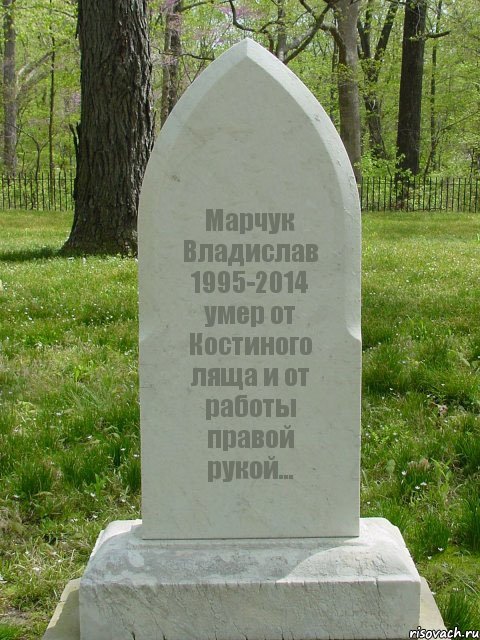 Марчук Владислав 1995-2014 умер от Костиного ляща и от работы правой рукой...

risovach.ru